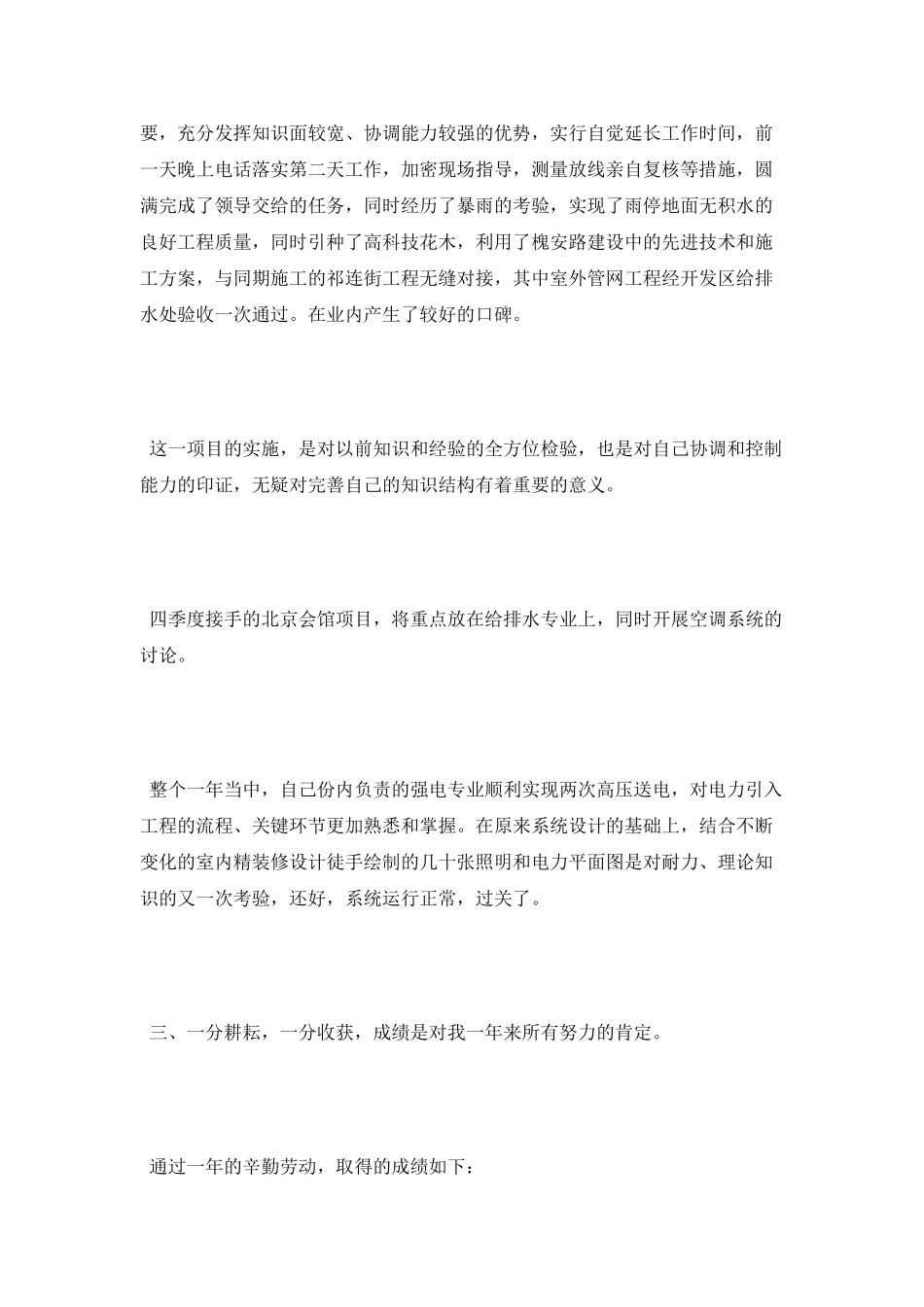 要，充分发挥知识面较宽、协调能力较强的优势，实行自觉延长工作时间，前一天晚上电话落实第二天工作，加密现场指导，测量放线亲自复核等措施，圆满完成了领导交给的任务，同时经历了暴雨的考验，实现了雨停地面无积水的良好工程质量，同时引种了高科技花木，利用了槐安路建设中的先进技术和施工方案，与同期施工的祁连街工程无缝对接，其中室外管网工程经开发区给排水处验收一次通过。在业内产生了较好的口碑。

这一项目的实施，是对以前知识和经验的全方位检验，也是对自己协调和控制能力的印证，无疑对完善自己的知识结构有着重要的意义。

四季度接手的北京会馆项目，将重点放在给排水专业上，同时开展空调系统的讨论。

整个一年当中，自己份内负责的强电专业顺利实现两次高压送电，对电力引入工程的流程、关键环节更加熟悉和掌握。在原来系统设计的基础上，结合不断变化的室内精装修设计徒手绘制的几十张照明和电力平面图是对耐力、理论知识的又一次考验，还好，系统运行正常，过关了。

三、一分耕耘，一分收获，成绩是对我一年来所有努力的肯定。

通过一年的辛勤劳动，取得的成绩如下：